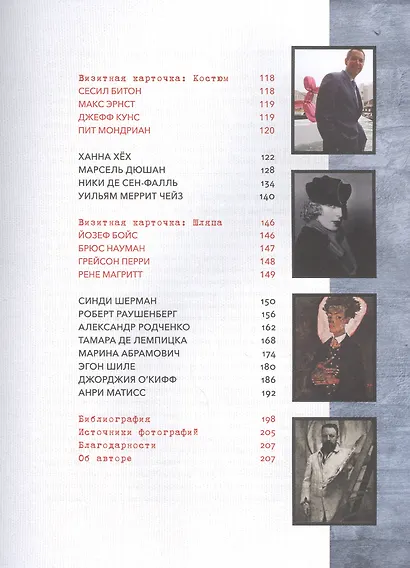 Визитная карточка: Костюм 118
СЕСИЛ БИТОН 118
МАКС ЭРНСТ 119
ДЖЕФФ КУНС 119
ПИТ МОНДРИАН 120

ХАННА ХЁХ 122
МАРСЕЛЬ ДЮШАН 128
НИКИ ДЕ СЕН-ФАЛЛЬ 134
УИЛЬЯМ МЕРРИТ ЧЕЙЗ 140

Визитная карточка: Шляпа 146
ЙОЗЕФ БОЙС 146
БРЮС НАУМАН 147
ГРЕЙСОН ПЕРРИ 148
РЕНЕ МАГРИТТ 149

СИНДИ ШЕРМАН 150
РОБЕРТ РАУШЕНБЕРГ 156
АЛЕКСАНДР РОДЧЕНКО 162
ТАМАРА ДЕ ЛЕМПИЦКА 168
МАРИНА АБРАМОВИЧ 174
ЭГОН ШИЛЕ 180
ДЖОРДЖИЯ О'КИФФ 186
АНРИ МАТИСС 192

Библиография 198
Источники фотографий 205
Благодарности 207
Об авторе 207